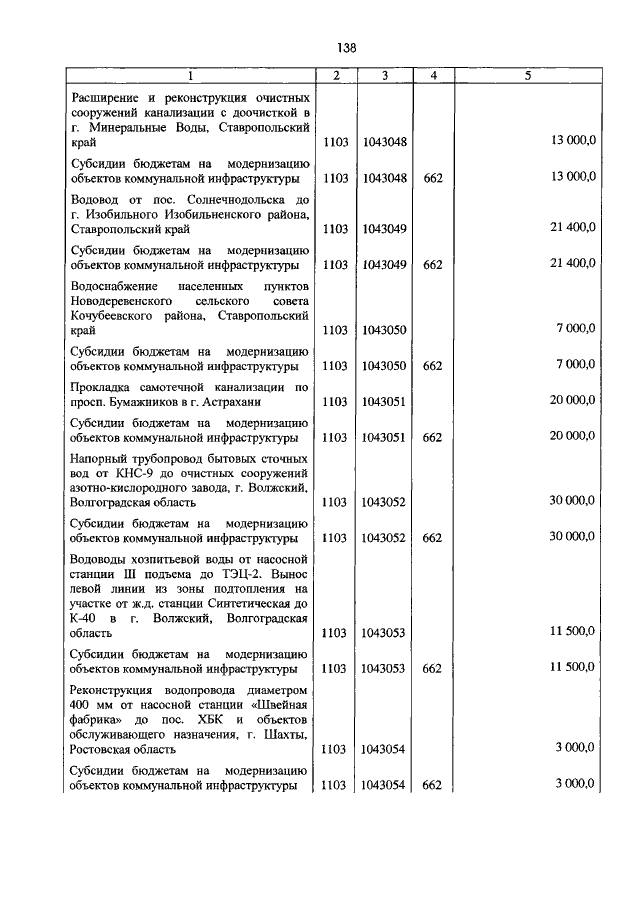 138

| 1 | 2 | 3 | 4 | 5 |
|---|---|---|---|---|
| Расширение и реконструкция очистных сооружений канализации с доочисткой в г. Минеральные Воды, Ставропольский край | 1103 | 1043048 | | 13 000,0 |
| Субсидии бюджетам на модернизацию объектов коммунальной инфраструктуры | 1103 | 1043048 | 662 | 13 000,0 |
| Водовод от пос. Солнечнодольска до г. Изобильного Изобильненского района, Ставропольский край | 1103 | 1043049 | | 21 400,0 |
| Субсидии бюджетам на модернизацию объектов коммунальной инфраструктуры | 1103 | 1043049 | 662 | 21 400,0 |
| Водоснабжение населенных пунктов Новодеревенского сельского совета Кочубеевского района, Ставропольский край | 1103 | 1043050 | | 7 000,0 |
| Субсидии бюджетам на модернизацию объектов коммунальной инфраструктуры | 1103 | 1043050 | 662 | 7 000,0 |
| Прокладка самотечной канализации по просп. Бумажников в г. Астрахани | 1103 | 1043051 | | 20 000,0 |
| Субсидии бюджетам на модернизацию объектов коммунальной инфраструктуры | 1103 | 1043051 | 662 | 20 000,0 |
| Напорный трубопровод бытовых сточных вод от КНС-9 до очистных сооружений азотно-кислородного завода, г. Волжский, Волгоградская область | 1103 | 1043052 | | 30 000,0 |
| Субсидии бюджетам на модернизацию объектов коммунальной инфраструктуры | 1103 | 1043052 | 662 | 30 000,0 |
| Водоводы хозпитьевой воды от насосной станции III подъема до ТЭЦ-2. Вынос левой линии из зоны подтопления на участке от ж.д. станции Синтетическая до К-40 в г. Волжский, Волгоградская область | 1103 | 1043053 | | 11 500,0 |
| Субсидии бюджетам на модернизацию объектов коммунальной инфраструктуры | 1103 | 1043053 | 662 | 11 500,0 |
| Реконструкция водопровода диаметром 400 мм от насосной станции «Швейная фабрика» до пос. ХБК и объектов обслуживающего назначения, г. Шахты, Ростовская область | 1103 | 1043054 | | 3 000,0 |
| Субсидии бюджетам на модернизацию объектов коммунальной инфраструктуры | 1103 | 1043054 | 662 | 3 000,0 |